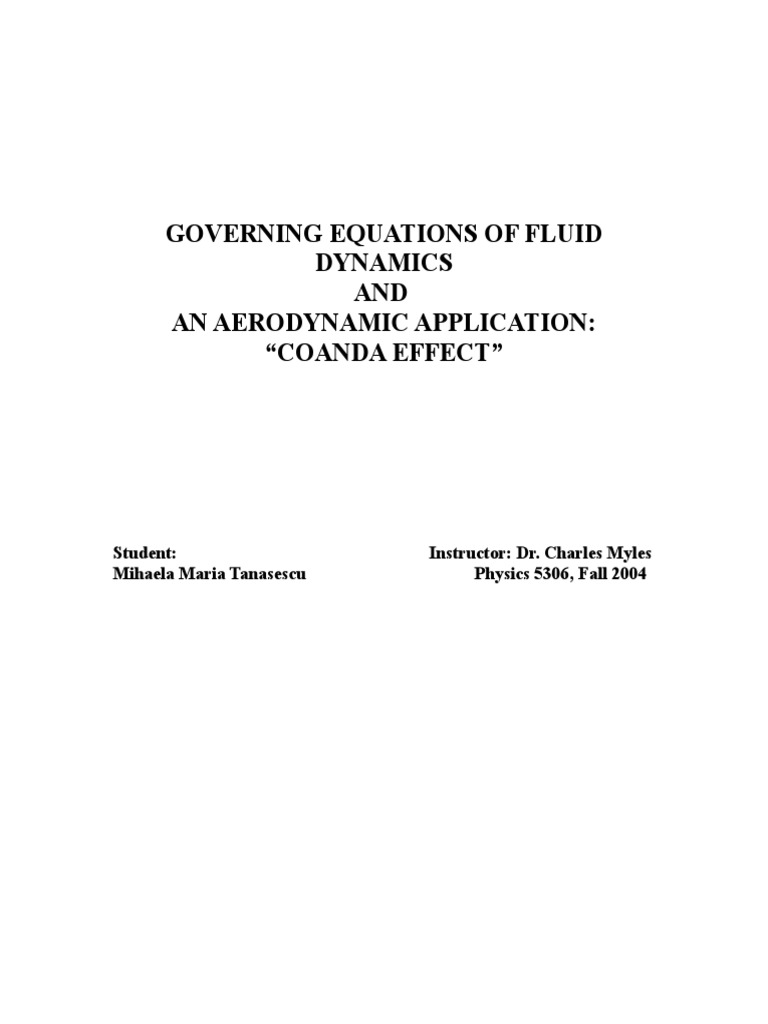 GOVERNING EQUATIONS OF FLUID DYNAMICS
AND
AN AERODYNAMIC APPLICATION:
“COANDA EFFECT”

Student:
Mihaela Maria Tanasescu

Instructor: Dr. Charles Myles
Physics 5306, Fall 2004